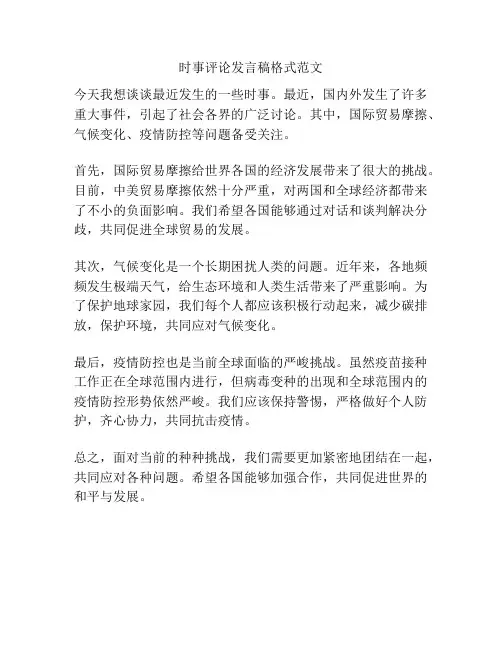 时事评论发言稿格式范文

今天我想谈谈最近发生的一些时事。最近，国内外发生了许多重大事件，引起了社会各界的广泛讨论。其中，国际贸易摩擦、气候变化、疫情防控等问题备受关注。

首先，国际贸易摩擦给世界各国的经济发展带来了很大的挑战。目前，中美贸易摩擦依然十分严重，对两国和全球经济都带来了不小的负面影响。我们希望各国能够通过对话和谈判解决分歧，共同促进全球贸易的发展。

其次，气候变化是一个长期困扰人类的问题。近年来，各地频频发生极端天气，给生态环境和人类生活带来了严重影响。为了保护地球家园，我们每个人都应该积极行动起来，减少碳排放，保护环境，共同应对气候变化。

最后，疫情防控也是当前全球面临的严峻挑战。虽然疫苗接种工作正在全球范围内进行，但病毒变种的出现和全球范围内的疫情防控形势依然严峻。我们应该保持警惕，严格做好个人防护，齐心协力，共同抗击疫情。

总之，面对当前的种种挑战，我们需要更加紧密地团结在一起，共同应对各种问题。希望各国能够加强合作，共同促进世界的和平与发展。